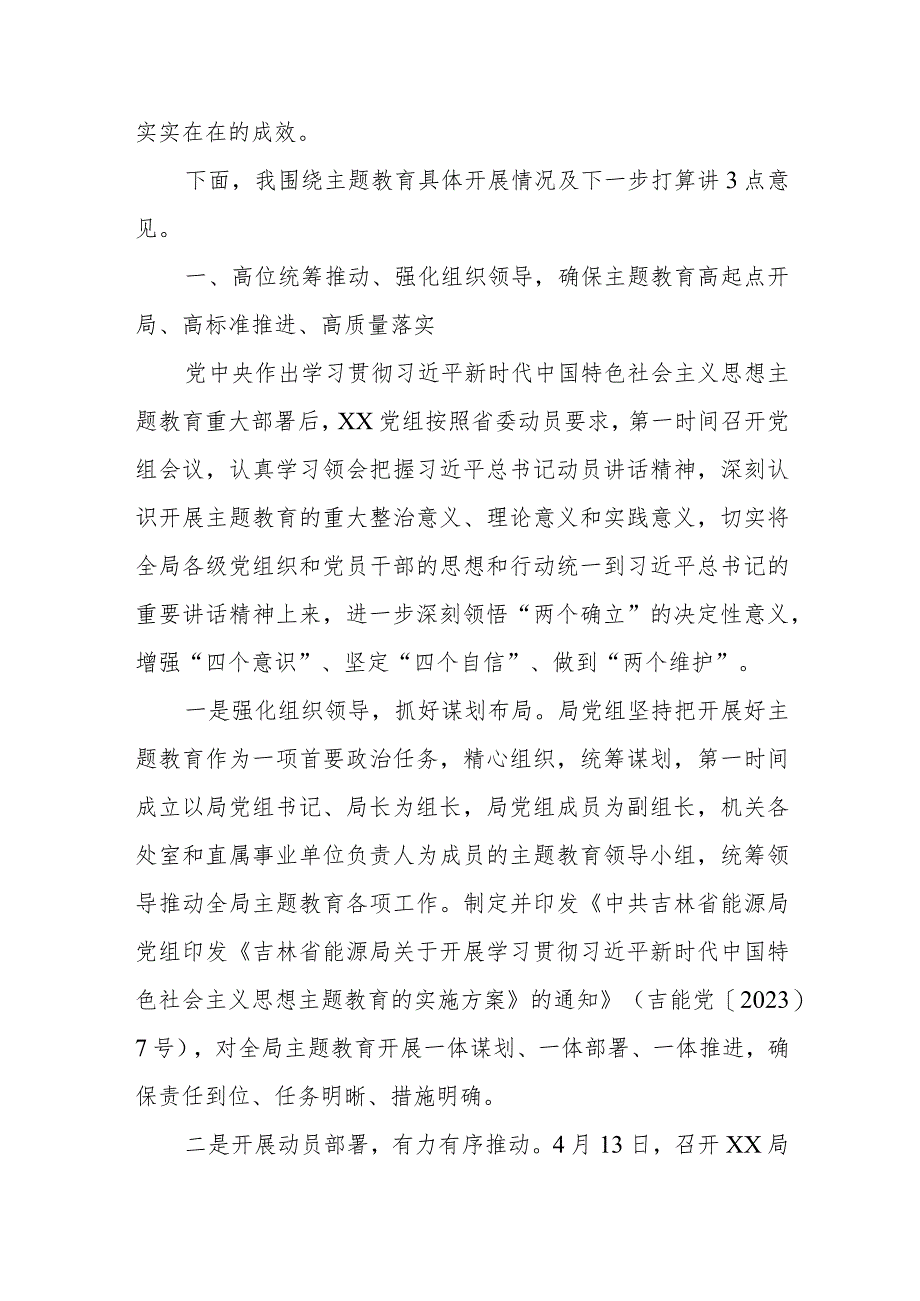 实实在在的成效。

下面，我围绕主题教育具体开展情况及下一步打算讲3点意见。

一、高位统筹推动、强化组织领导，确保主题教育高起点开局、高标准推进、高质量落实

党中央作出学习贯彻习近平新时代中国特色社会主义思想主题教育重大部署后，XX党组按照省委动员要求，第一时间召开党组会议，认真学习领会把握习近平总书记动员讲话精神，深刻认识开展主题教育的重大整治意义、理论意义和实践意义，切实将全局各级党组织和党员干部的思想和行动统一到习近平总书记的重要讲话精神上来，进一步深刻领悟“两个确立”的决定性意义，增强“四个意识”、坚定“四个自信”、做到“两个维护”。

一是强化组织领导，抓好谋划布局。局党组坚持把开展好主题教育作为一项首要政治任务，精心组织，统筹谋划，第一时间成立以局党组书记、局长为组长，局党组成员为副组长，机关各处室和直属事业单位负责人为成员的主题教育领导小组，统筹领导推动全局主题教育各项工作。制定并印发《中共吉林省能源局党组印发《吉林省能源局关于开展学习贯彻习近平新时代中国特色社会主义思想主题教育的实施方案》的通知》（吉能党〔2023〕7号），对全局主题教育开展一体谋划、一体部署、一体推进，确保责任到位、任务明晰、措施明确。

二是开展动员部署，有力有序推动。4月13日，召开XX局